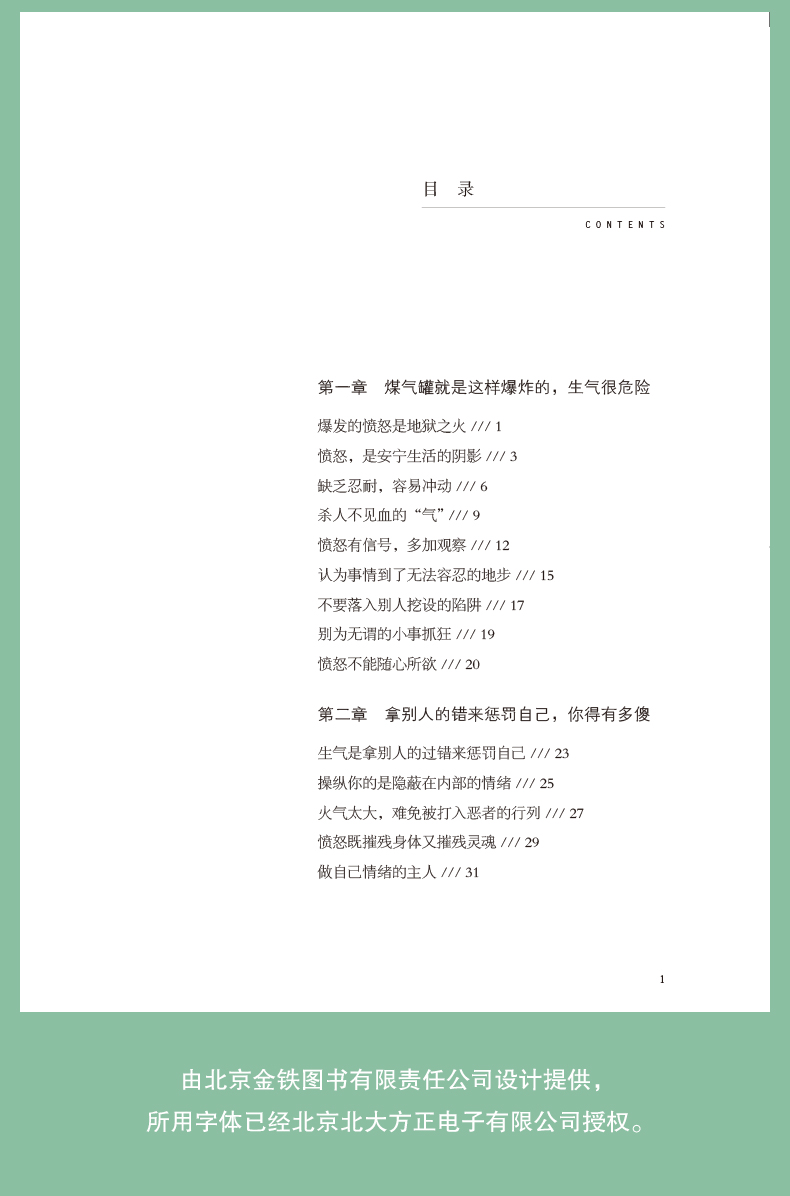 目　录

CONTENTS

第一章　煤气罐就是这样爆炸的，生气很危险

爆发的愤怒是地狱之火 /// 1
愤怒，是安宁生活的阴影 /// 3
缺乏忍耐，容易冲动 /// 6
杀人不见血的“气” /// 9
愤怒有信号，多加观察 /// 12
认为事情到了无法容忍的地步 /// 15
不要落入别人挖设的陷阱 /// 17
别为无谓的小事抓狂 /// 19
愤怒不能随心所欲 /// 20

第二章　拿别人的错来惩罚自己，你得有多傻

生气是拿别人的过错来惩罚自己 /// 23
操纵你的是隐蔽在内部的情绪 /// 25
火气太大，难免被打入恶者的行列 /// 27
愤怒既摧残身体又摧残灵魂 /// 29
做自己情绪的主人 /// 31

1

由北京金铁图书有限责任公司设计提供，
所用字体已经北京北大方正电子有限公司授权。